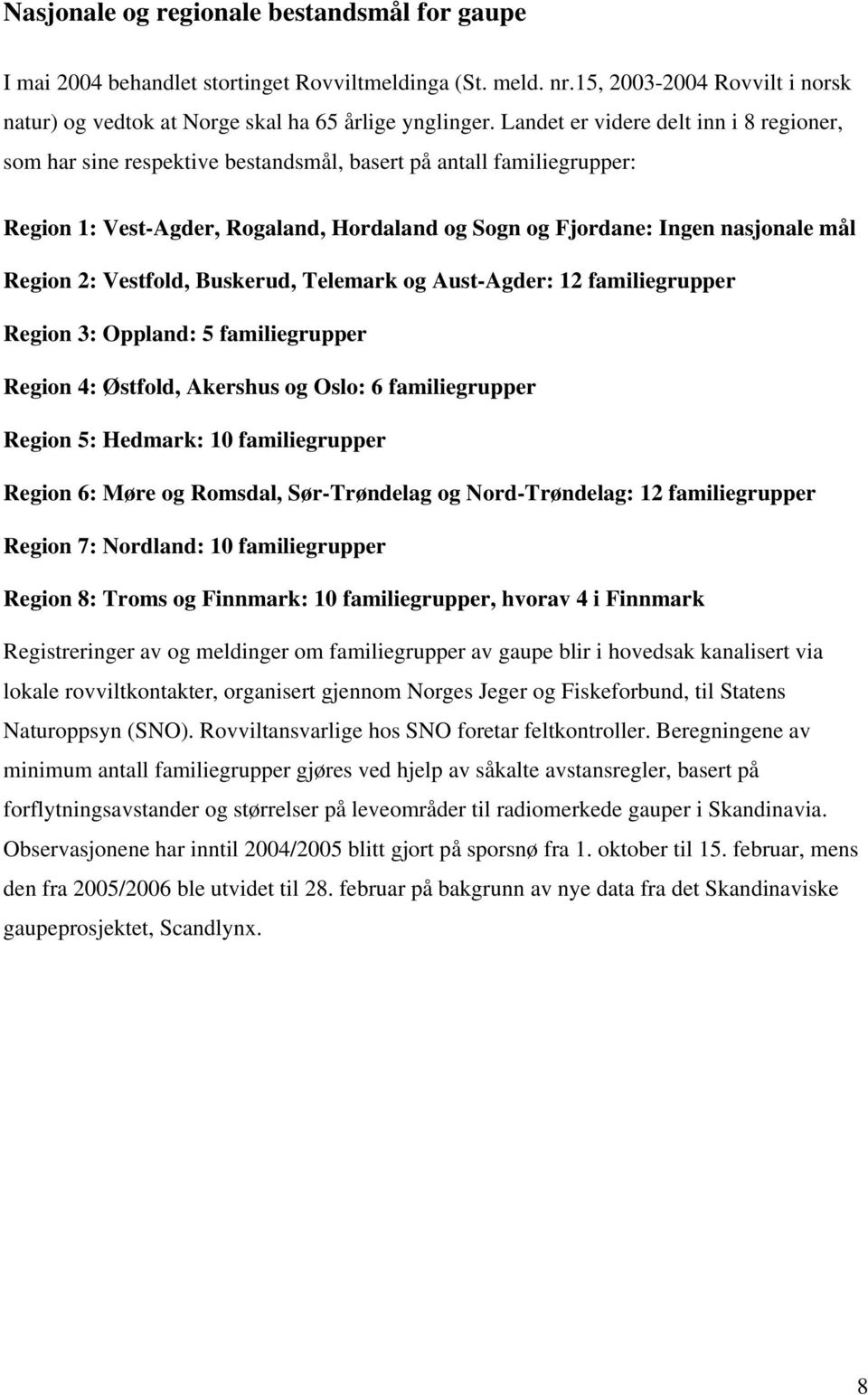 Nasjonale og regionale bestandsmål for gaupe

I mai 2004 behandlet stortinget Rovviltmeldinga (St. meld. nr.15, 2003-2004 Rovvilt i norsk natur) og vedtok at Norge skal ha 65 årlige ynglinger. Landet er videre delt inn i 8 regioner, som har sine respektive bestandsmål, basert på antall familiegrupper:

Region 1: Vest-Agder, Rogaland, Hordaland og Sogn og Fjordane: Ingen nasjonale mål

Region 2: Vestfold, Buskerud, Telemark og Aust-Agder: 12 familiegrupper

Region 3: Oppland: 5 familiegrupper

Region 4: Østfold, Akershus og Oslo: 6 familiegrupper

Region 5: Hedmark: 10 familiegrupper

Region 6: Møre og Romsdal, Sør-Trøndelag og Nord-Trøndelag: 12 familiegrupper

Region 7: Nordland: 10 familiegrupper

Region 8: Troms og Finnmark: 10 familiegrupper, hvorav 4 i Finnmark

Registreringer av og meldinger om familiegrupper av gaupe blir i hovedsak kanalisert via lokale rovviltkontakter, organisert gjennom Norges Jeger og Fiskeforbund, til Statens Naturoppsyn (SNO). Rovviltansvarlige hos SNO foretar feltkontroller. Beregningene av minimum antall familiegrupper gjøres ved hjelp av såkalte avstansregler, basert på forflytningsavstander og størrelser på leveområder til radiomerkede gauper i Skandinavia. Observasjonene har inntil 2004/2005 blitt gjort på sporsnø fra 1. oktober til 15. februar, mens den fra 2005/2006 ble utvidet til 28. februar på bakgrunn av nye data fra det Skandinaviske gaupeprosjektet, Scandlynx.

8